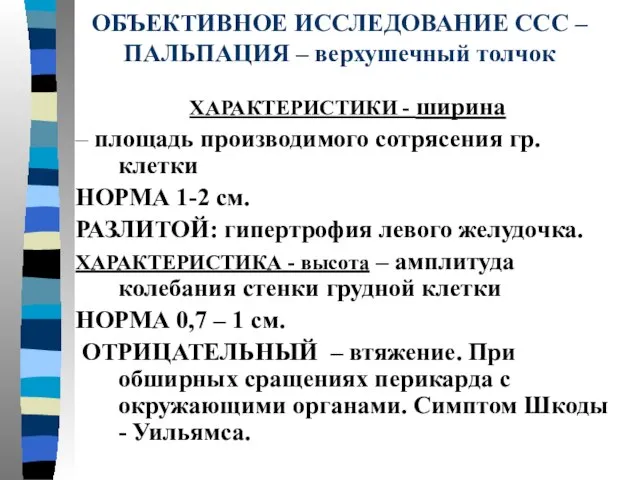 ОБЪЕКТИВНОЕ ИССЛЕДОВАНИЕ ССС – ПАЛЬПАЦИЯ – верхушечный толчок

ХАРАКТЕРИСТИКИ - ширина

– площадь производимого сотрясения гр. клетки

НОРМА 1-2 см.

РАЗЛИТОЙ: гипертрофия левого желудочка.

ХАРАКТЕРИСТИКА - высота – амплитуда колебания стенки грудной клетки

НОРМА 0,7 – 1 см.

ОТРИЦАТЕЛЬНЫЙ – втяжение. При обширных сращениях перикарда с окружающими органами. Симптом Шкоды - Уильямса.